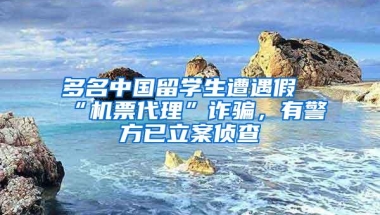 多名中国留学生遭遇假“机票代理”诈骗，有警方已立案侦查